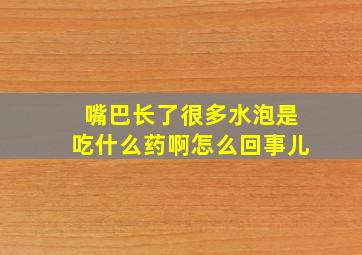 嘴巴长了很多水泡是吃什么药啊怎么回事儿